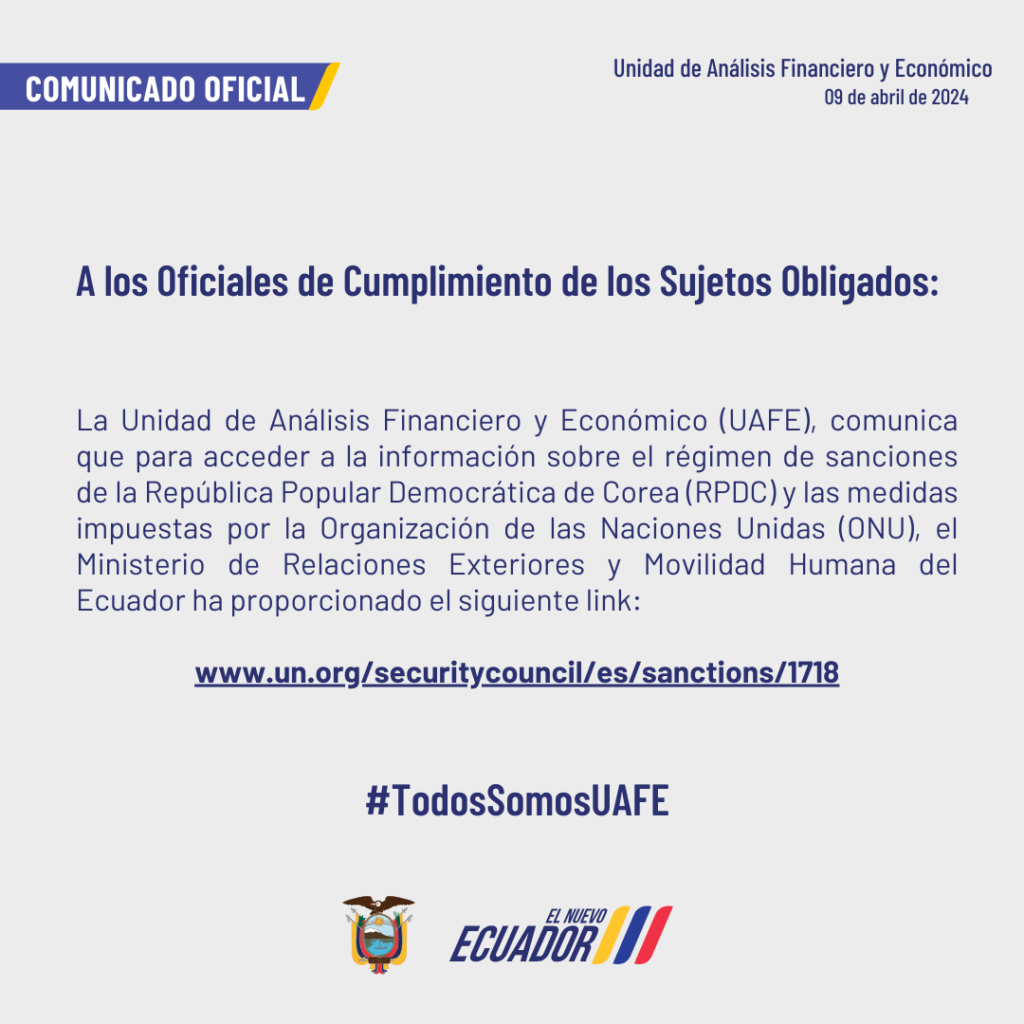 COMUNICADO OFICIAL

Unidad de Análisis Financiero y Económico
09 de abril de 2024

A los Oficiales de Cumplimiento de los Sujetos Obligados:

La Unidad de Análisis Financiero y Económico (UAFE), comunica que para acceder a la información sobre el régimen de sanciones de la República Popular Democrática de Corea (RPDC) y las medidas impuestas por la Organización de las Naciones Unidas (ONU), el Ministerio de Relaciones Exteriores y Movilidad Humana del Ecuador ha proporcionado el siguiente link:

www.un.org/securitycouncil/es/sanctions/1718

#TodosSomosUAFE

EL NUEVO
ECUADOR